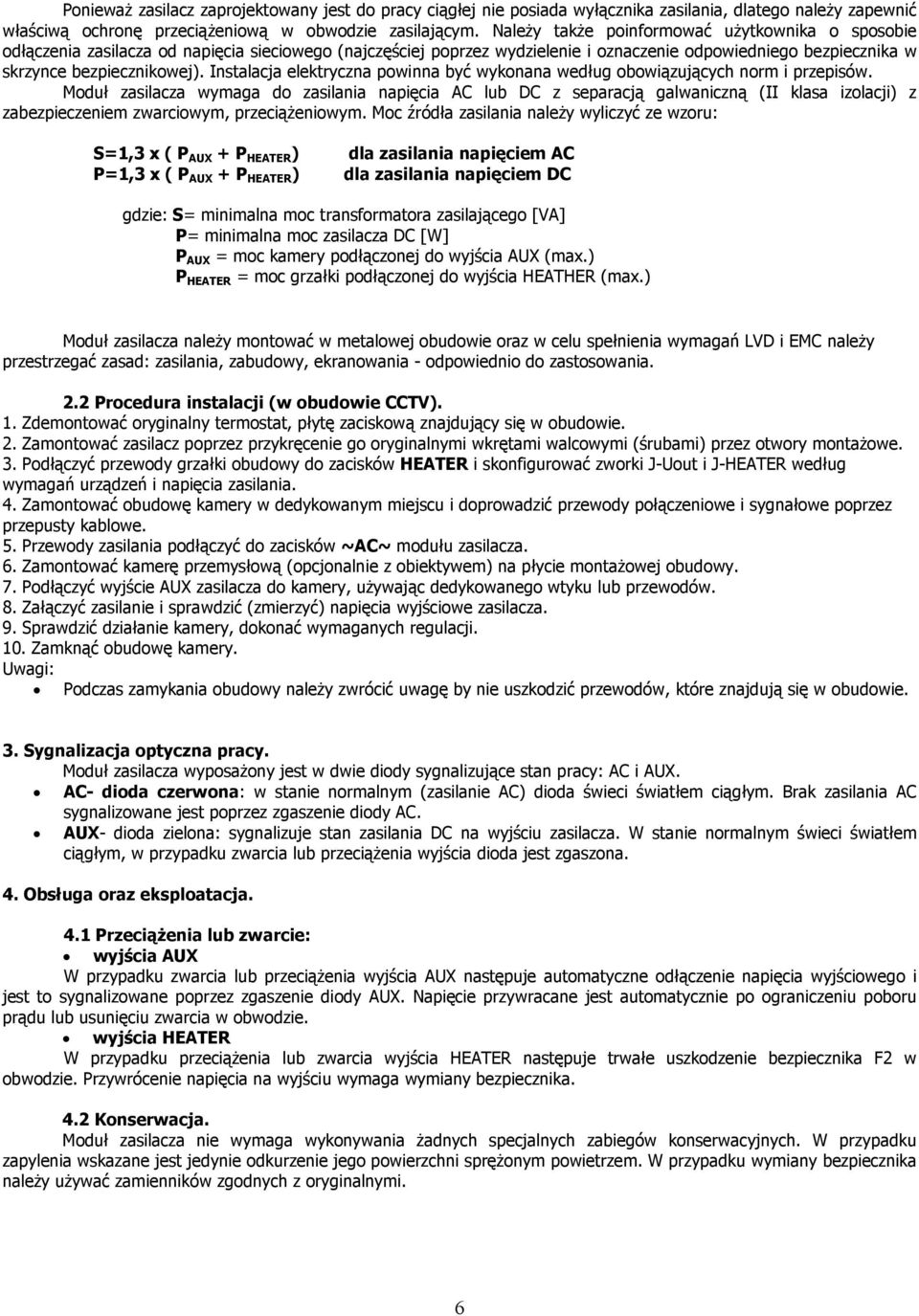 Ponieważ zasilacz zaprojektowany jest do pracy ciągłej nie posiada wyłącznika zasilania, dlatego należy zapewnić właściwą ochronę przeciążeniową w obwodzie zasilającym. Należy także poinformować użytkownika o sposobie odłączenia zasilacza od napięcia sieciowego (najczęściej poprzez wydzielenie i oznaczenie odpowiedniego bezpiecznika w skrzynce bezpiecznikowej). Instalacja elektryczna powinna być wykonana według obowiązujących norm i przepisów.

Moduł zasilacza wymaga do zasilania napięcia AC lub DC z separacją galwaniczną (II klasa izolacji) z zabezpieczeniem zwarciowym, przeciążeniowym. Moc źródła zasilania należy wyliczyć ze wzoru:

S=1,3 x ( $P_{AUX}$ + $P_{HEATER}$) dla zasilania napięciem AC
P=1,3 x ( $P_{AUX}$ + $P_{HEATER}$) dla zasilania napięciem DC

gdzie: S= minimalna moc transformatora zasilającego [VA]
P= minimalna moc zasilacza DC [W]
$P_{AUX}$ = moc kamery podłączonej do wyjścia AUX (max.)
$P_{HEATER}$ = moc grzałki podłączonej do wyjścia HEATHER (max.)

Moduł zasilacza należy montować w metalowej obudowie oraz w celu spełnienia wymagań LVD i EMC należy przestrzegać zasad: zasilania, zabudowy, ekranowania - odpowiednio do zastosowania.

2.2 Procedura instalacji (w obudowie CCTV).
1. Zdemontować oryginalny termostat, płytę zaciskową znajdujący się w obudowie.
2. Zamontować zasilacz poprzez przykręcenie go oryginalnymi wkrętami walcowymi (śrubami) przez otwory montażowe.
3. Podłączyć przewody grzałki obudowy do zacisków HEATER i skonfigurować zworki J-Uout i J-HEATER według wymagań urządzeń i napięcia zasilania.
4. Zamontować obudowę kamery w dedykowanym miejscu i doprowadzić przewody połączeniowe i sygnałowe poprzez przepusty kablowe.
5. Przewody zasilania podłączyć do zacisków ~AC~ modułu zasilacza.
6. Zamontować kamerę przemysłową (opcjonalnie z obiektywem) na płycie montażowej obudowy.
7. Podłączyć wyjście AUX zasilacza do kamery, używając dedykowanego wtyku lub przewodów.
8. Załączyć zasilanie i sprawdzić (zmierzyć) napięcia wyjściowe zasilacza.
9. Sprawdzić działanie kamery, dokonać wymaganych regulacji.
10. Zamknąć obudowę kamery.
Uwagi:
• Podczas zamykania obudowy należy zwrócić uwagę by nie uszkodzić przewodów, które znajdują się w obudowie.

3. Sygnalizacja optyczna pracy.
Moduł zasilacza wyposażony jest w dwie diody sygnalizujące stan pracy: AC i AUX.
• AC- dioda czerwona: w stanie normalnym (zasilanie AC) dioda świeci światłem ciągłym. Brak zasilania AC sygnalizowane jest poprzez zgaszenie diody AC.
• AUX- dioda zielona: sygnalizuje stan zasilania DC na wyjściu zasilacza. W stanie normalnym świeci światłem ciągłym, w przypadku zwarcia lub przeciążenia wyjścia dioda jest zgaszona.

4. Obsługa oraz eksploatacja.

4.1 Przeciążenia lub zwarcie:
• wyjścia AUX
W przypadku zwarcia lub przeciążenia wyjścia AUX następuje automatyczne odłączenie napięcia wyjściowego i jest to sygnalizowane poprzez zgaszenie diody AUX. Napięcie przywracane jest automatycznie po ograniczeniu poboru prądu lub usunięciu zwarcia w obwodzie.
• wyjścia HEATER
W przypadku przeciążenia lub zwarcia wyjścia HEATER następuje trwałe uszkodzenie bezpiecznika F2 w obwodzie. Przywrócenie napięcia na wyjściu wymaga wymiany bezpiecznika.

4.2 Konserwacja.
Moduł zasilacza nie wymaga wykonywania żadnych specjalnych zabiegów konserwacyjnych. W przypadku zapylenia wskazane jest jedynie odkurzenie jego powierzchni sprężonym powietrzem. W przypadku wymiany bezpiecznika należy używać zamienników zgodnych z oryginalnymi.

6